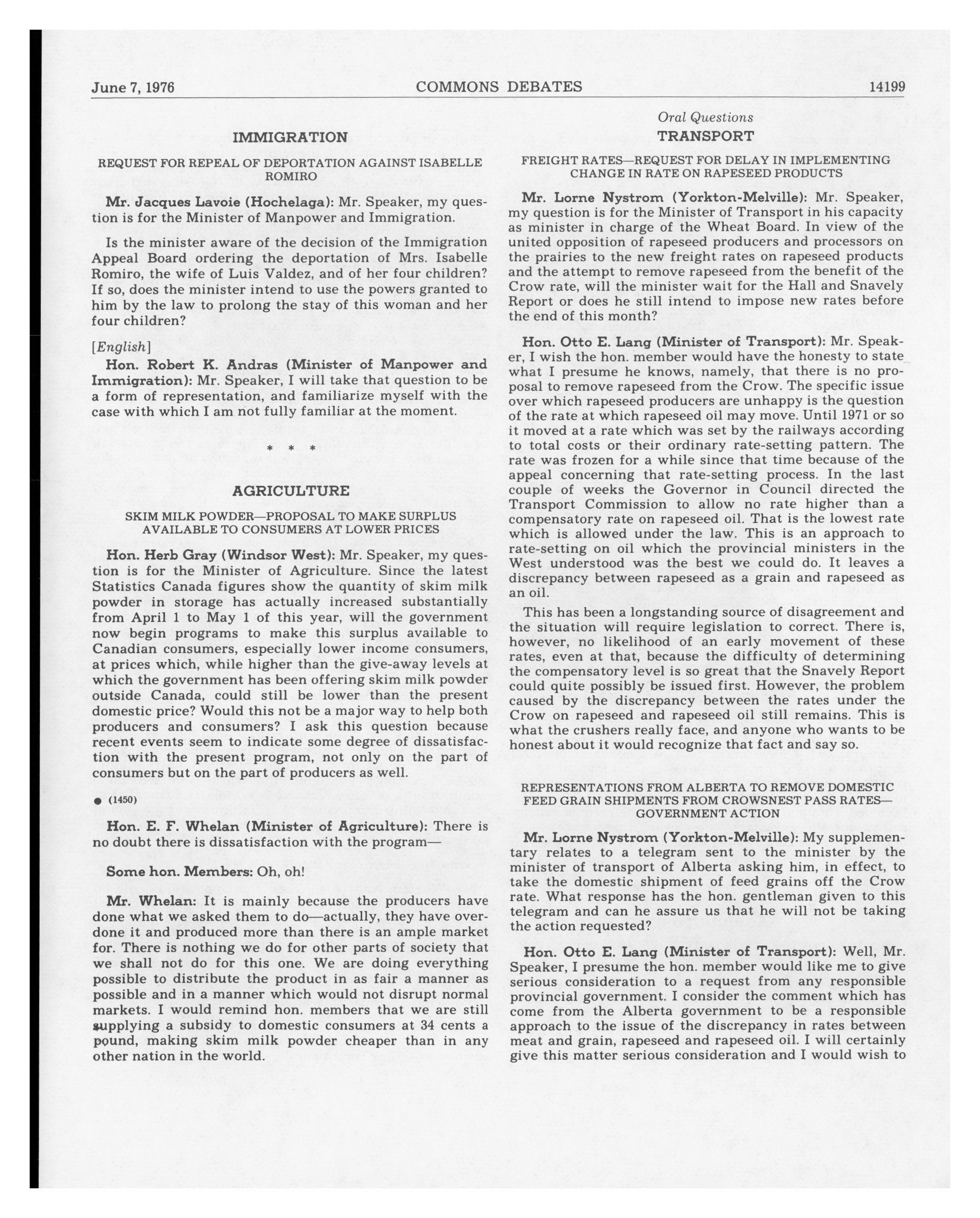 June 7, 1976 COMMONS DEBATES 14199

Oral Questions

IMMIGRATION

REQUEST FOR REPEAL OF DEPORTATION AGAINST ISABELLE ROMIRO

Mr. Jacques Lavoie (Hochelaga): Mr. Speaker, my question is for the Minister of Manpower and Immigration.

Is the minister aware of the decision of the Immigration Appeal Board ordering the deportation of Mrs. Isabelle Romiro, the wife of Luis Valdez, and of her four children? If so, does the minister intend to use the powers granted to him by the law to prolong the stay of this woman and her four children?

[English]

Hon. Robert K. Andras (Minister of Manpower and Immigration): Mr. Speaker, I will take that question to be a form of representation, and familiarize myself with the case with which I am not fully familiar at the moment.

* * *

AGRICULTURE

SKIM MILK POWDER—PROPOSAL TO MAKE SURPLUS AVAILABLE TO CONSUMERS AT LOWER PRICES

Hon. Herb Gray (Windsor West): Mr. Speaker, my question is for the Minister of Agriculture. Since the latest Statistics Canada figures show the quantity of skim milk powder in storage has actually increased substantially from April 1 to May 1 of this year, will the government now begin programs to make this surplus available to Canadian consumers, especially lower income consumers, at prices which, while higher than the give-away levels at which the government has been offering skim milk powder outside Canada, could still be lower than the present domestic price? Would this not be a major way to help both producers and consumers? I ask this question because recent events seem to indicate some degree of dissatisfaction with the present program, not only on the part of consumers but on the part of producers as well.

● (1450)

Hon. E. F. Whelan (Minister of Agriculture): There is no doubt there is dissatisfaction with the program—

Some hon. Members: Oh, oh!

Mr. Whelan: It is mainly because the producers have done what we asked them to do—actually, they have overdone it and produced more than there is an ample market for. There is nothing we do for other parts of society that we shall not do for this one. We are doing everything possible to distribute the product in as fair a manner as possible and in a manner which would not disrupt normal markets. I would remind hon. members that we are still supplying a subsidy to domestic consumers at 34 cents a pound, making skim milk powder cheaper than in any other nation in the world.

TRANSPORT

FREIGHT RATES—REQUEST FOR DELAY IN IMPLEMENTING CHANGE IN RATE ON RAPESEED PRODUCTS

Mr. Lorne Nystrom (Yorkton-Melville): Mr. Speaker, my question is for the Minister of Transport in his capacity as minister in charge of the Wheat Board. In view of the united opposition of rapeseed producers and processors on the prairies to the new freight rates on rapeseed products and the attempt to remove rapeseed from the benefit of the Crow rate, will the minister wait for the Hall and Snavely Report or does he still intend to impose new rates before the end of this month?

Hon. Otto E. Lang (Minister of Transport): Mr. Speaker, I wish the hon. member would have the honesty to state what I presume he knows, namely, that there is no proposal to remove rapeseed from the Crow. The specific issue over which rapeseed producers are unhappy is the question of the rate at which rapeseed oil may move. Until 1971 or so it moved at a rate which was set by the railways according to total costs or their ordinary rate-setting pattern. The rate was frozen for a while since that time because of the appeal concerning that rate-setting process. In the last couple of weeks the Governor in Council directed the Transport Commission to allow no rate higher than a compensatory rate on rapeseed oil. That is the lowest rate which is allowed under the law. This is an approach to rate-setting on oil which the provincial ministers in the West understood was the best we could do. It leaves a discrepancy between rapeseed as a grain and rapeseed as an oil.

This has been a longstanding source of disagreement and the situation will require legislation to correct. There is, however, no likelihood of an early movement of these rates, even at that, because the difficulty of determining the compensatory level is so great that the Snavely Report could quite possibly be issued first. However, the problem caused by the discrepancy between the rates under the Crow on rapeseed and rapeseed oil still remains. This is what the crushers really face, and anyone who wants to be honest about it would recognize that fact and say so.

REPRESENTATIONS FROM ALBERTA TO REMOVE DOMESTIC FEED GRAIN SHIPMENTS FROM CROWSNEST PASS RATES—GOVERNMENT ACTION

Mr. Lorne Nystrom (Yorkton-Melville): My supplementary relates to a telegram sent to the minister by the minister of transport of Alberta asking him, in effect, to take the domestic shipment of feed grains off the Crow rate. What response has the hon. gentleman given to this telegram and can he assure us that he will not be taking the action requested?

Hon. Otto E. Lang (Minister of Transport): Well, Mr. Speaker, I presume the hon. member would like me to give serious consideration to a request from any responsible provincial government. I consider the comment which has come from the Alberta government to be a responsible approach to the issue of the discrepancy in rates between meat and grain, rapeseed and rapeseed oil. I will certainly give this matter serious consideration and I would wish to